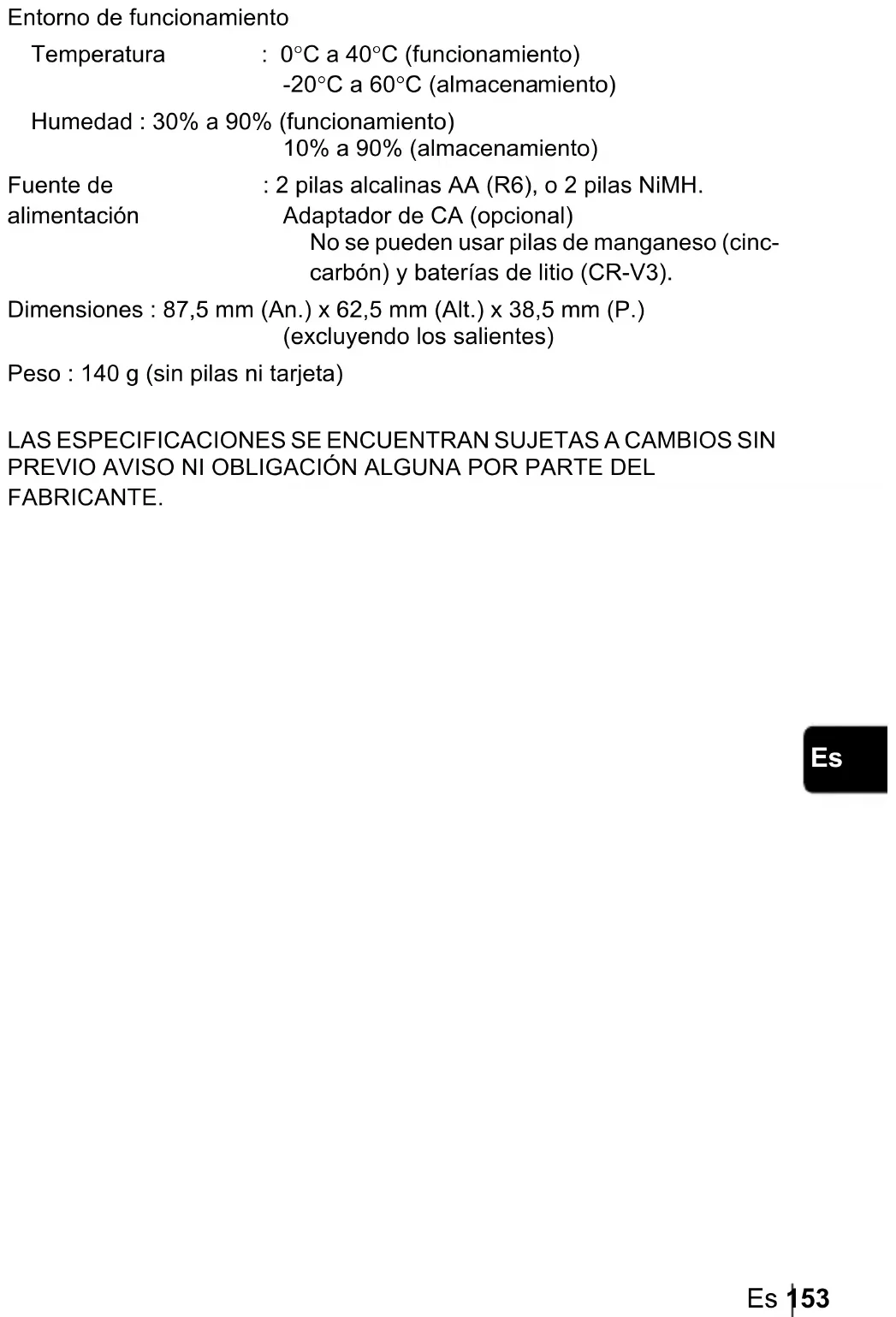 Entorno de funcionamiento

Temperatura : 0°C a 40°C (funcionamiento)
-20°C a 60°C (almacenamiento)

Humedad : 30% a 90% (funcionamiento)
10% a 90% (almacenamiento)

Fuente de alimentación : 2 pilas alcalinas AA (R6), o 2 pilas NiMH.
Adaptador de CA (opcional)
No se pueden usar pilas de manganeso (cinc-carbón) y baterías de litio (CR-V3).

Dimensiones : 87,5 mm (An.) x 62,5 mm (Alt.) x 38,5 mm (P.)
(excluyendo los salientes)

Peso : 140 g (sin pilas ni tarjeta)

LAS ESPECIFICACIONES SE ENCUENTRAN SUJETAS A CAMBIOS SIN PREVIO AVISO NI OBLIGACIÓN ALGUNA POR PARTE DEL FABRICANTE.

Es

Es 153